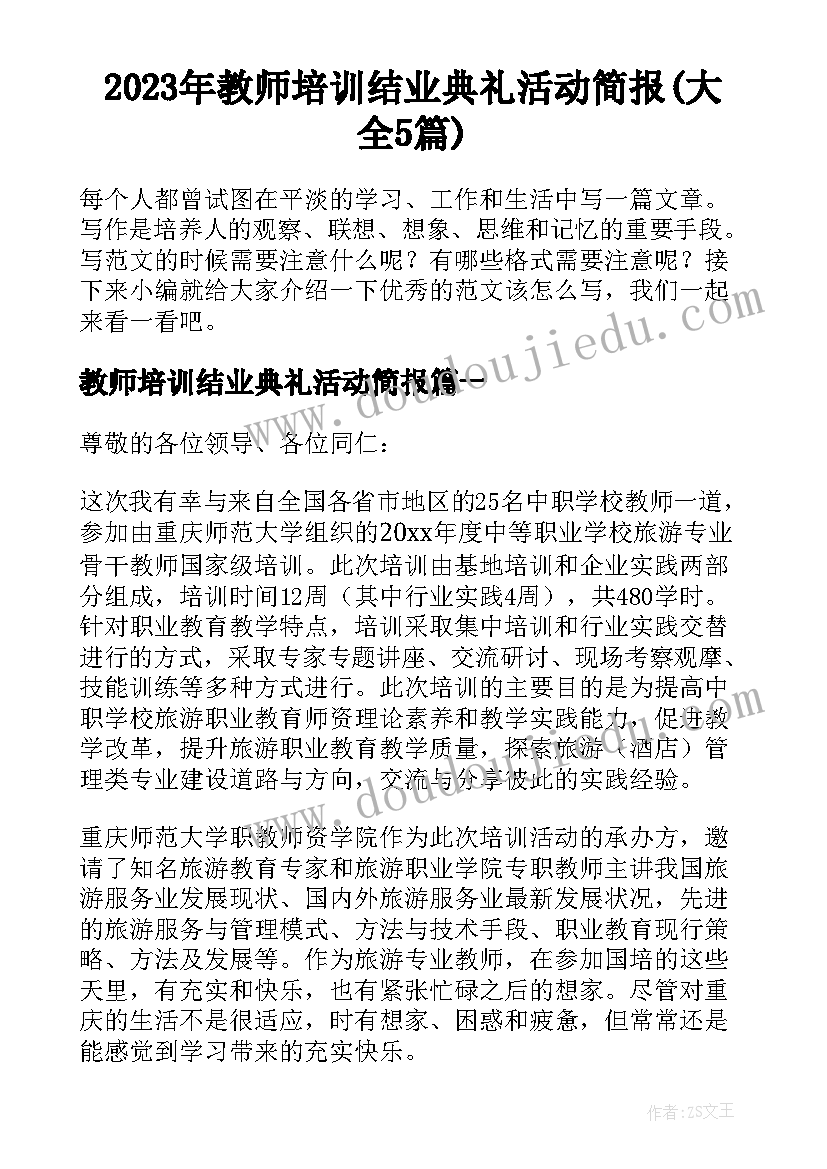 2023年教师培训结业典礼活动简报(大全5篇)

每个人都曾试图在平淡的学习、工作和生活中写一篇文章。写作是培养人的观察、联想、想象、思维和记忆的重要手段。写范文的时候需要注意什么呢？有哪些格式需要注意呢？接下来小编就给大家介绍一下优秀的范文该怎么写，我们一起来看一看吧。

www.doudoujiedu.com

教师培训结业典礼活动简报篇一

尊敬的各位领导、各位同仁：

这次我有幸与来自全国各省市地区的25名中职学校教师一道，参加由重庆师范大学组织的20xx年度中等职业学校旅游专业骨干教师国家级培训。此次培训由基地培训和企业实践两部分组成，培训时间12周（其中行业实践4周），共480学时。针对职业教育教学特点，培训采取集中培训和行业实践交替进行的方式，采取专家专题讲座、交流研讨、现场考察观摩、技能训练等多种方式进行。此次培训的主要目的是为提高中职学校旅游职业教育师资理论素养和教学实践能力，促进教学改革，提升旅游职业教育教学质量，探索旅游（酒店）管理类专业建设道路与方向，交流与分享彼此的实践经验。

www.doudoujiedu.com

重庆师范大学职教师资学院作为此次培训活动的承办方，邀请了知名旅游教育专家和旅游职业学院专职教师主讲我国旅游服务业发展现状、国内外旅游服务业最新发展状况，先进的旅游服务与管理模式、方法与技术手段、职业教育现行策略、方法及发展等。作为旅游专业教师，在参加国培的这些天里，有充实和快乐，也有紧张忙碌之后的想家。尽管对重庆的生活不是很适应，时有想家、困惑和疲惫，但常常还是能感觉到学习带来的充实快乐。

作者：ZS文王